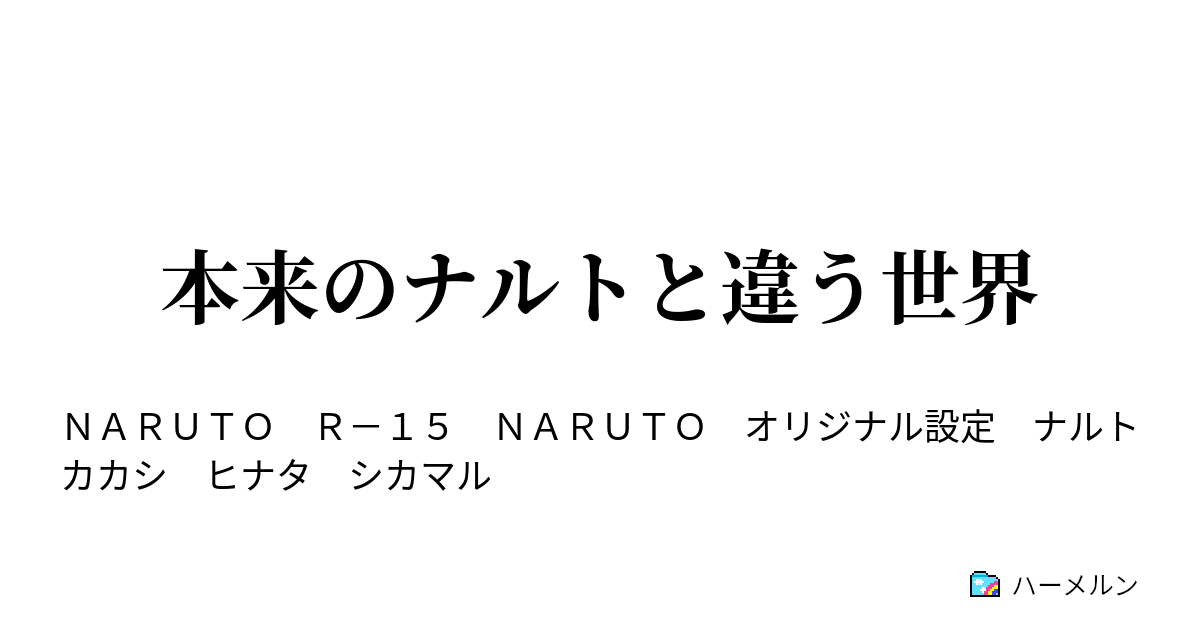 本来のナルトと違う世界

ＮＡＲＵＴＯ　Ｒ－１５　ＮＡＲＵＴＯ　オリジナル設定　ナルト　カカシ　ヒナタ　シカマル

ハーメルン